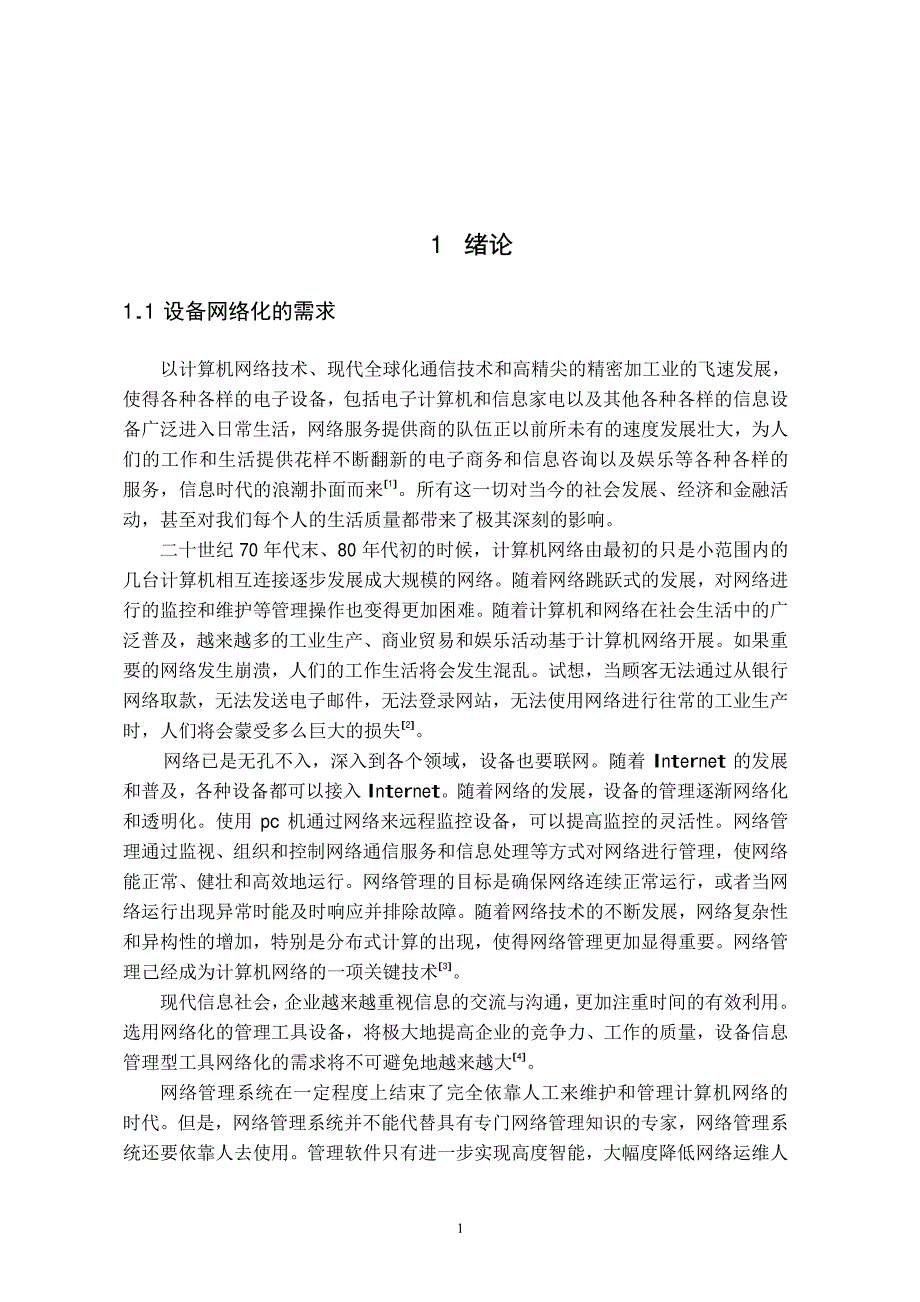 1 绪论

1.1 设备网络化的需求

以计算机网络技术、现代全球化通信技术和高精尖的精密加工业的飞速发展，使得各种各样的电子设备，包括电子计算机和信息家电以及其他各种各样的信息设备广泛进入日常生活，网络服务提供商的队伍正以前所未有的速度发展壮大，为人们的工作和生活提供花样不断翻新的电子商务和信息咨询以及娱乐等各种各样的服务，信息时代的浪潮扑面而来$^{[1]}$。所有这一切对当今的社会发展、经济和金融活动，甚至对我们每个人的生活质量都带来了极其深刻的影响。

二十世纪 70 年代末、80 年代初的时候，计算机网络由最初的只是小范围内的几台计算机相互连接逐步发展成大规模的网络。随着网络跳跃式的发展，对网络进行的监控和维护等管理操作也变得更加困难。随着计算机和网络在社会生活中的广泛普及，越来越多的工业生产、商业贸易和娱乐活动基于计算机网络开展。如果重要的网络发生崩溃，人们的工作生活将会发生混乱。试想，当顾客无法通过从银行网络取款，无法发送电子邮件，无法登录网站，无法使用网络进行往常的工业生产时，人们将会蒙受多么巨大的损失$^{[2]}$。

网络已是无孔不入，深入到各个领域，设备也要联网。随着 Internet 的发展和普及，各种设备都可以接入 Internet。随着网络的发展，设备的管理逐渐网络化和透明化。使用 pc 机通过网络来远程监控设备，可以提高监控的灵活性。网络管理通过监视、组织和控制网络通信服务和信息处理等方式对网络进行管理，使网络能正常、健壮和高效地运行。网络管理的目标是确保网络连续正常运行，或者当网络运行出现异常时能及时响应并排除故障。随着网络技术的不断发展，网络复杂性和异构性的增加，特别是分布式计算的出现，使得网络管理更加显得重要。网络管理已经成为计算机网络的一项关键技术$^{[3]}$。

现代信息社会，企业越来越重视信息的交流与沟通，更加注重时间的有效利用。选用网络化的管理工具设备，将极大地提高企业的竞争力、工作的质量，设备信息管理型工具网络化的需求将不可避免地越来越大$^{[4]}$。

网络管理系统在一定程度上结束了完全依靠人工来维护和管理计算机网络的时代。但是，网络管理系统并不能代替具有专门网络管理知识的专家，网络管理系统还要依靠人去使用。管理软件只有进一步实现高度智能，大幅度降低网络运维人

1